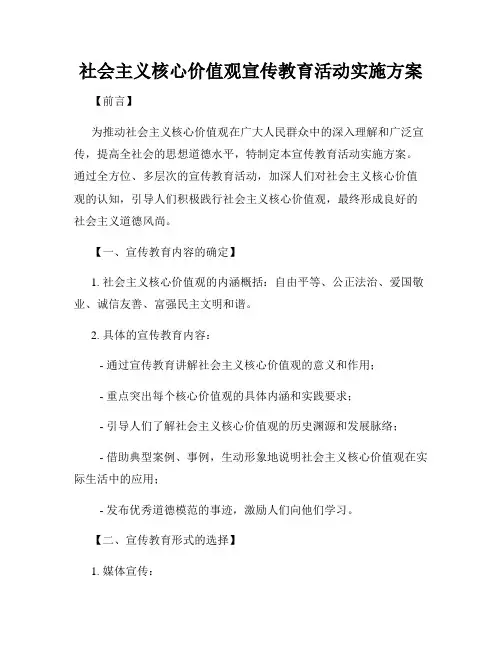 社会主义核心价值观宣传教育活动实施方案

【前言】

为推动社会主义核心价值观在广大人民群众中的深入理解和广泛宣传，提高全社会的思想道德水平，特制定本宣传教育活动实施方案。通过全方位、多层次的宣传教育活动，加深人们对社会主义核心价值观的认知，引导人们积极践行社会主义核心价值观，最终形成良好的社会主义道德风尚。

【一、宣传教育内容的确定】

1. 社会主义核心价值观的内涵概括：自由平等、公正法治、爱国敬业、诚信友善、富强民主文明和谐。

2. 具体的宣传教育内容：

- 通过宣传教育讲解社会主义核心价值观的意义和作用；

- 重点突出每个核心价值观的具体内涵和实践要求；

- 引导人们了解社会主义核心价值观的历史渊源和发展脉络；

- 借助典型案例、事例，生动形象地说明社会主义核心价值观在实际生活中的应用；

- 发布优秀道德模范的事迹，激励人们向他们学习。

【二、宣传教育形式的选择】

1. 媒体宣传：